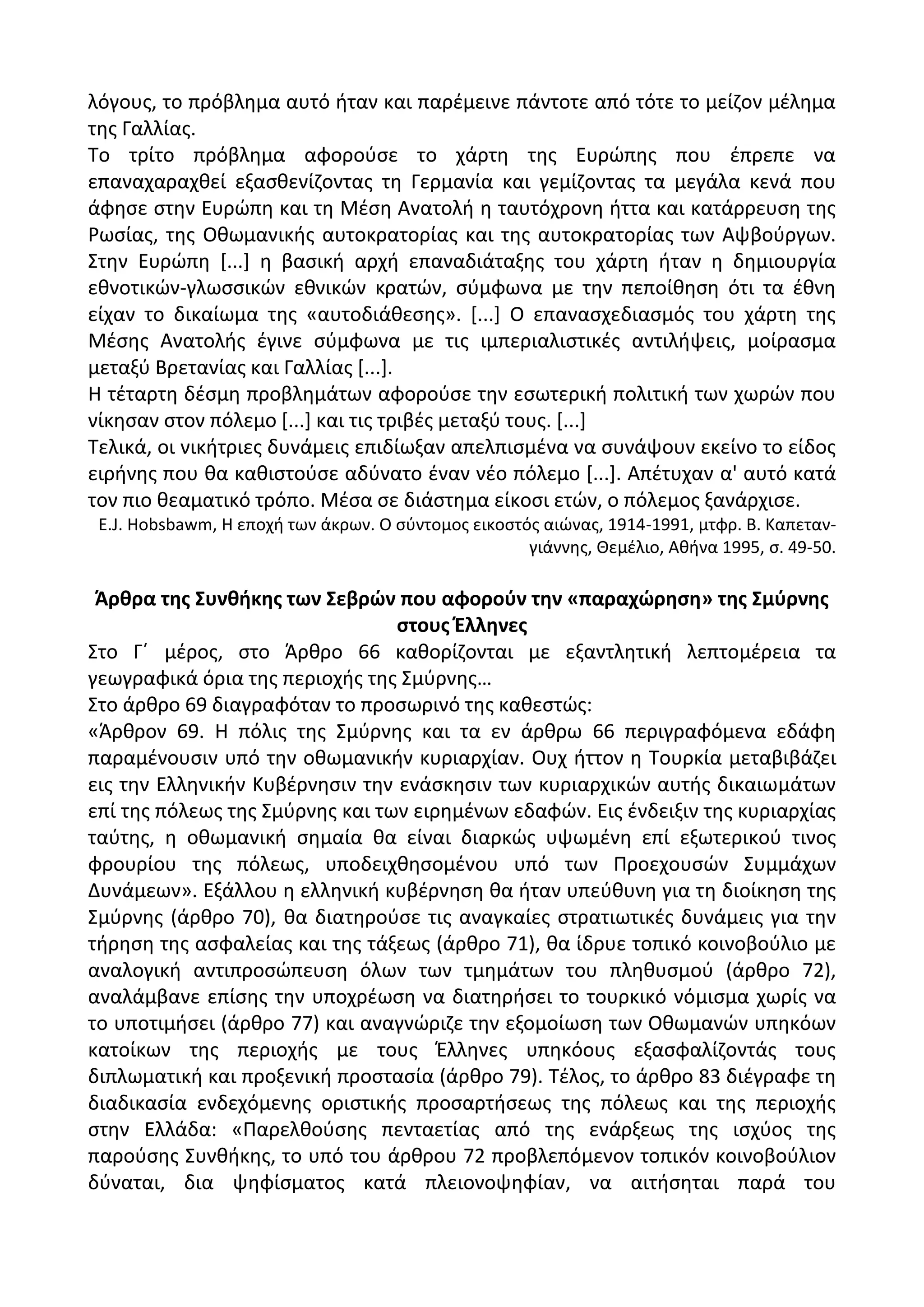 λόγους, το πρόβλημα αυτό ήταν και παρέμεινε πάντοτε από τότε το μείζον μέλημα της Γαλλίας.
Το τρίτο πρόβλημα αφορούσε το χάρτη της Ευρώπης που έπρεπε να επαναχαραχθεί εξασθενίζοντας τη Γερμανία και γεμίζοντας τα μεγάλα κενά που άφησε στην Ευρώπη και τη Μέση Ανατολή η ταυτόχρονη ήττα και κατάρρευση της Ρωσίας, της Οθωμανικής αυτοκρατορίας και της αυτοκρατορίας των Αψβούργων. Στην Ευρώπη [...] η βασική αρχή επαναδιάταξης του χάρτη ήταν η δημιουργία εθνοτικών-γλωσσικών εθνικών κρατών, σύμφωνα με την πεποίθηση ότι τα έθνη είχαν το δικαίωμα της «αυτοδιάθεσης». [...] Ο επανασχεδιασμός του χάρτη της Μέσης Ανατολής έγινε σύμφωνα με τις ιμπεριαλιστικές αντιλήψεις, μοίρασμα μεταξύ Βρετανίας και Γαλλίας [...].
Η τέταρτη δέσμη προβλημάτων αφορούσε την εσωτερική πολιτική των χωρών που νίκησαν στον πόλεμο [...] και τις τριβές μεταξύ τους. [...]
Τελικά, οι νικήτριες δυνάμεις επιδίωξαν απελπισμένα να συνάψουν εκείνο το είδος ειρήνης που θα καθιστούσε αδύνατο έναν νέο πόλεμο [...]. Απέτυχαν α' αυτό κατά τον πιο θεαματικό τρόπο. Μέσα σε διάστημα είκοσι ετών, ο πόλεμος ξανάρχισε.
E.J. Hobsbawm, Η εποχή των άκρων. Ο σύντομος εικοστός αιώνας, 1914-1991, μτφρ. Β. Καπετανγιάννης, Θεμέλιο, Αθήνα 1995, σ. 49-50.

Άρθρα της Συνθήκης των Σεβρών που αφορούν την «παραχώρηση» της Σμύρνης στους Έλληνες
Στο Γ΄ μέρος, στο Άρθρο 66 καθορίζονται με εξαντλητική λεπτομέρεια τα γεωγραφικά όρια της περιοχής της Σμύρνης…
Στο άρθρο 69 διαγραφόταν το προσωρινό της καθεστώς:
«Άρθρον 69. Η πόλις της Σμύρνης και τα εν άρθρω 66 περιγραφόμενα εδάφη παραμένουσιν υπό την οθωμανικήν κυριαρχίαν. Ουχ ήττον η Τουρκία μεταβιβάζει εις την Ελληνικήν Κυβέρνησιν την ενάσκησιν των κυριαρχικών αυτής δικαιωμάτων επί της πόλεως της Σμύρνης και των ειρημένων εδαφών. Εις ένδειξιν της κυριαρχίας ταύτης, η οθωμανική σημαία θα είναι διαρκώς υψωμένη επί εξωτερικού τινος φρουρίου της πόλεως, υποδειχθησομένου υπό των Προεχουσών Συμμάχων Δυνάμεων». Εξάλλου η ελληνική κυβέρνηση θα ήταν υπεύθυνη για τη διοίκηση της Σμύρνης (άρθρο 70), θα διατηρούσε τις αναγκαίες στρατιωτικές δυνάμεις για την τήρηση της ασφαλείας και της τάξεως (άρθρο 71), θα ίδρυε τοπικό κοινοβούλιο με αναλογική αντιπροσώπευση όλων των τμημάτων του πληθυσμού (άρθρο 72), αναλάμβανε επίσης την υποχρέωση να διατηρήσει το τουρκικό νόμισμα χωρίς να το υποτιμήσει (άρθρο 77) και αναγνώριζε την εξομοίωση των Οθωμανών υπηκόων κατοίκων της περιοχής με τους Έλληνες υπηκόους εξασφαλίζοντάς τους διπλωματική και προξενική προστασία (άρθρο 79). Τέλος, το άρθρο 83 διέγραφε τη διαδικασία ενδεχόμενης οριστικής προσαρτήσεως της πόλεως και της περιοχής στην Ελλάδα: «Παρελθούσης πενταετίας από της ενάρξεως της ισχύος της παρούσης Συνθήκης, το υπό του άρθρου 72 προβλεπόμενον τοπικόν κοινοβούλιον δύναται, δια ψηφίσματος κατά πλειονοψηφίαν, να αιτήσηται παρά του